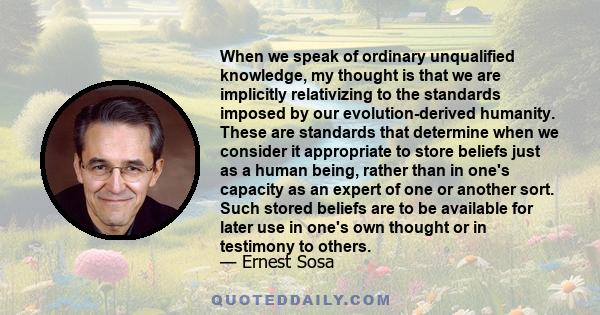 When we speak of ordinary unqualified knowledge, my thought is that we are implicitly relativizing to the standards imposed by our evolution-derived humanity. These are standards that determine when we consider it appropriate to store beliefs just as a human being, rather than in one's capacity as an expert of one or another sort. Such stored beliefs are to be available for later use in one's own thought or in testimony to others.
— Ernest Sosa

QUOTEDDAILY.COM